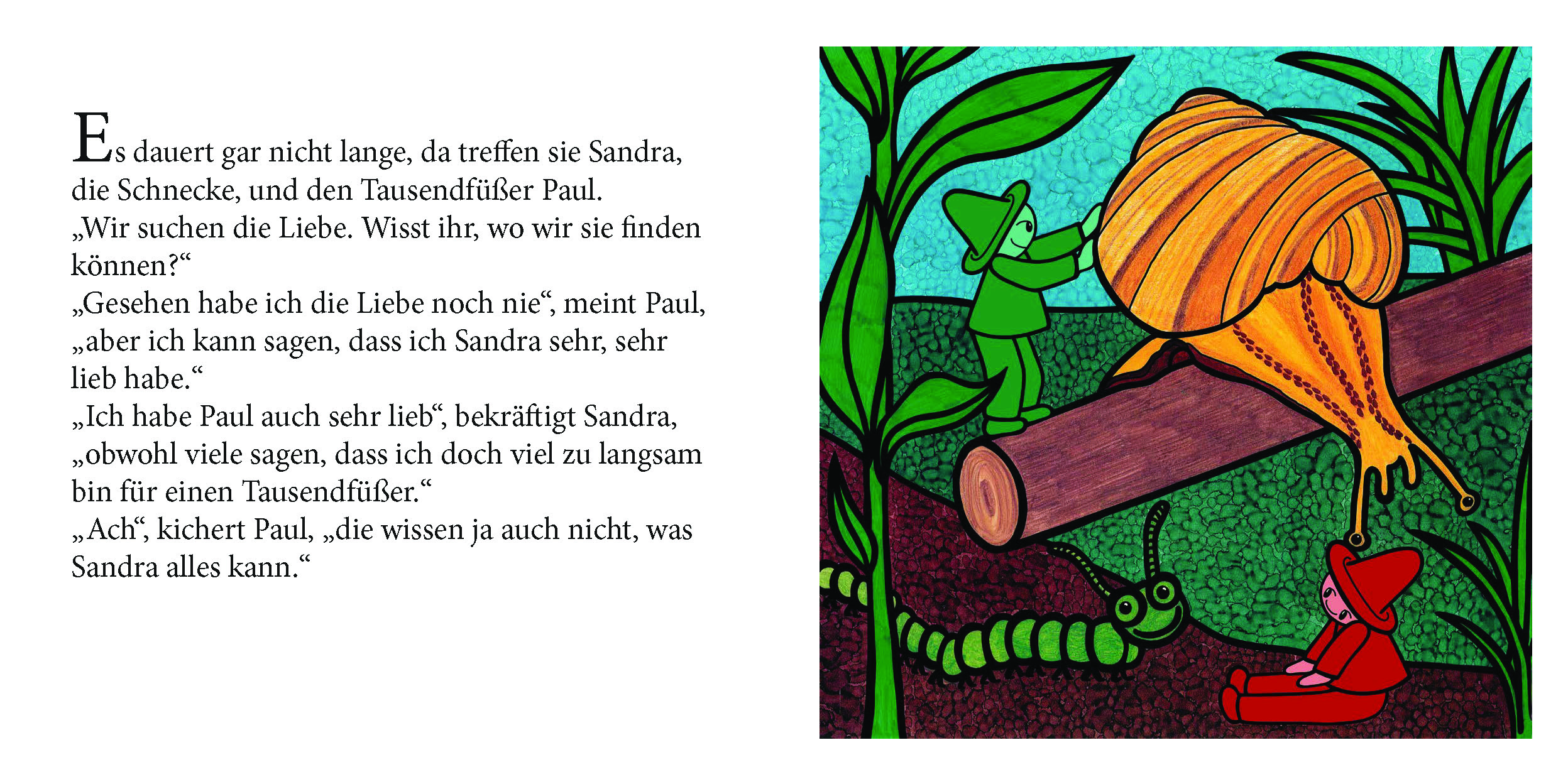 Es dauert gar nicht lange, da treffen sie Sandra, die Schnecke, und den Tausendfüßer Paul.
„Wir suchen die Liebe. Wisst ihr, wo wir sie finden können?“
„Gesehen habe ich die Liebe noch nie“, meint Paul, „aber ich kann sagen, dass ich Sandra sehr, sehr lieb habe.“
„Ich habe Paul auch sehr lieb“, bekräftigt Sandra, „obwohl viele sagen, dass ich doch viel zu langsam bin für einen Tausendfüßer.“
„Ach“, kichert Paul, „die wissen ja auch nicht, was Sandra alles kann.“